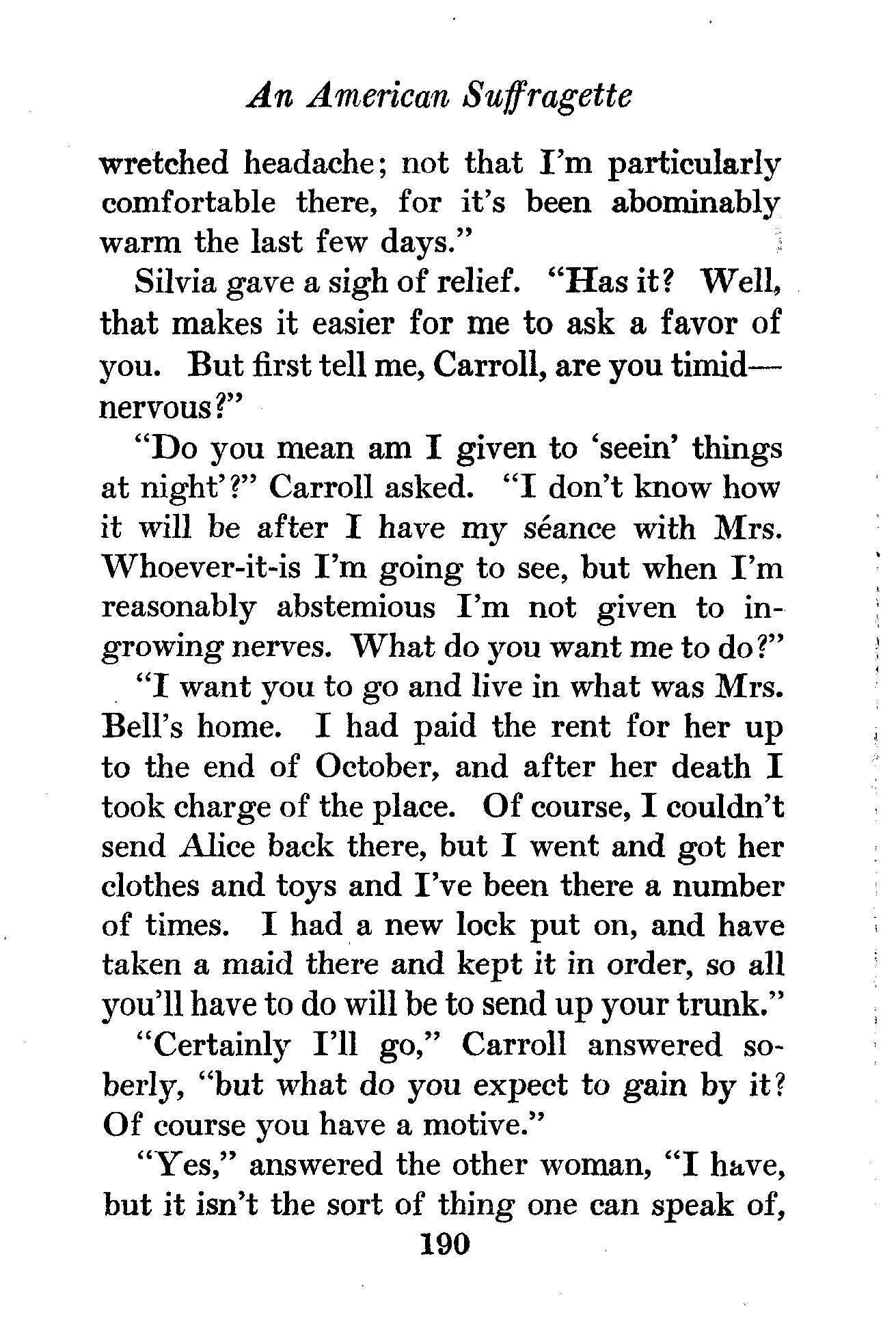 An American Suffragette

wretched headache; not that I'm particularly comfortable there, for it's been abominably warm the last few days."

Silvia gave a sigh of relief. "Has it? Well, that makes it easier for me to ask a favor of you. But first tell me, Carroll, are you timid—nervous?"

"Do you mean am I given to 'seein' things at night'?" Carroll asked. "I don't know how it will be after I have my séance with Mrs. Whoever-it-is I'm going to see, but when I'm reasonably abstemious I'm not given to ingrowing nerves. What do you want me to do?"

"I want you to go and live in what was Mrs. Bell's home. I had paid the rent for her up to the end of October, and after her death I took charge of the place. Of course, I couldn't send Alice back there, but I went and got her clothes and toys and I've been there a number of times. I had a new lock put on, and have taken a maid there and kept it in order, so all you'll have to do will be to send up your trunk."

"Certainly I'll go," Carroll answered soberly, "but what do you expect to gain by it? Of course you have a motive."

"Yes," answered the other woman, "I have, but it isn't the sort of thing one can speak of,

190